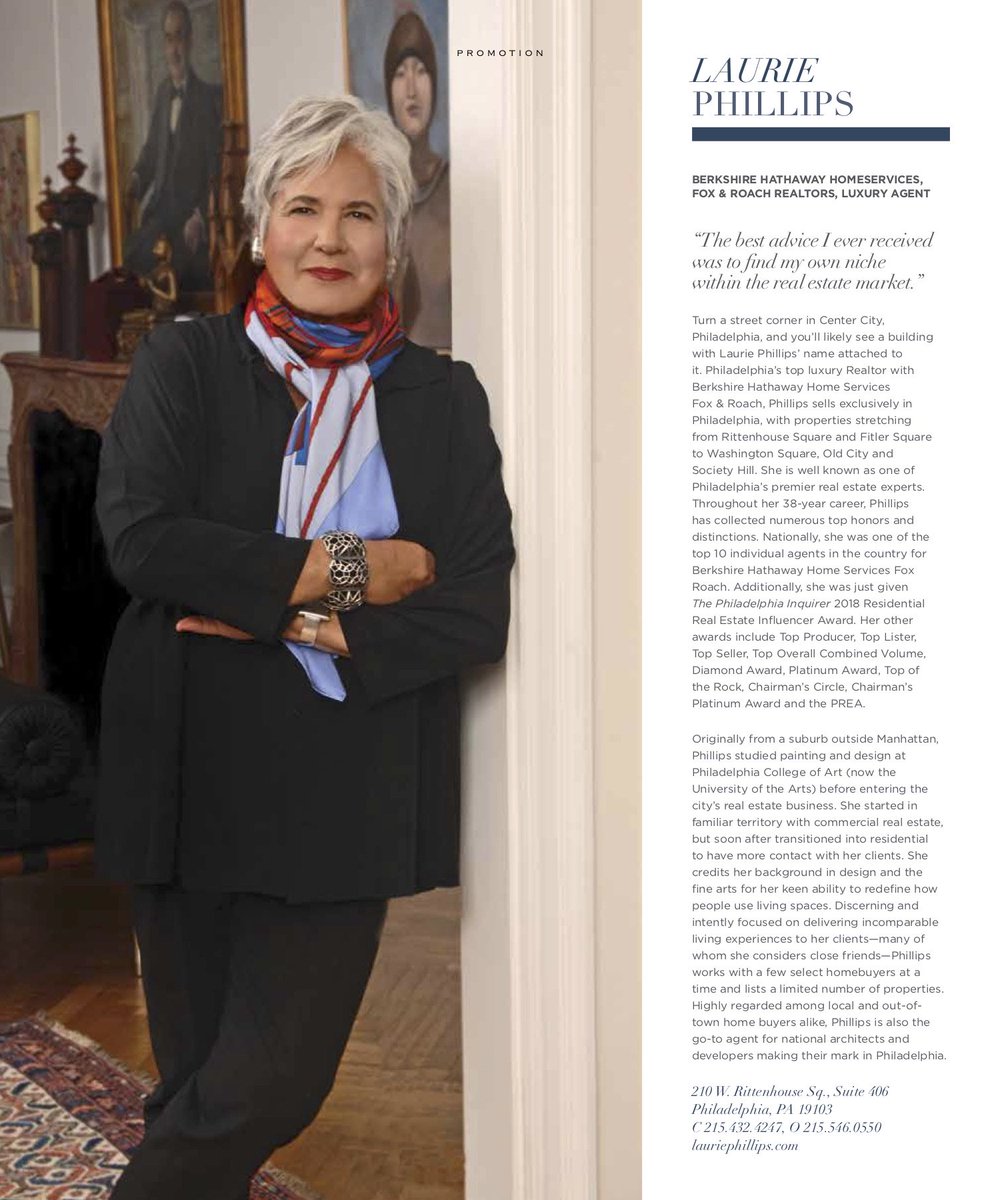 PROMOTION

LAURIE
PHILLIPS

BERKSHIRE HATHAWAY HOMESERVICES, FOX & ROACH REALTORS, LUXURY AGENT

"The best advice I ever received was to find my own niche within the real estate market."

Turn a street corner in Center City, Philadelphia, and you'll likely see a building with Laurie Phillips' name attached to it. Philadelphia's top luxury Realtor with Berkshire Hathaway Home Services Fox & Roach, Phillips sells exclusively in Philadelphia, with properties stretching from Rittenhouse Square and Fitler Square to Washington Square, Old City and Society Hill. She is well known as one of Philadelphia's premier real estate experts. Throughout her 38-year career, Phillips has collected numerous top honors and distinctions. Nationally, she was one of the top 10 individual agents in the country for Berkshire Hathaway Home Services Fox Roach. Additionally, she was just given The Philadelphia Inquirer 2018 Residential Real Estate Influencer Award. Her other awards include Top Producer, Top Lister, Top Seller, Top Overall Combined Volume, Diamond Award, Platinum Award, Top of the Rock, Chairman's Circle, Chairman's Platinum Award and the PREA.

Originally from a suburb outside Manhattan, Phillips studied painting and design at Philadelphia College of Art (now the University of the Arts) before entering the city's real estate business. She started in familiar territory with commercial real estate, but soon after transitioned into residential to have more contact with her clients. She credits her background in design and the fine arts for her keen ability to redefine how people use living spaces. Discerning and intently focused on delivering incomparable living experiences to her clients—many of whom she considers close friends—Phillips works with a few select homebuyers at a time and lists a limited number of properties. Highly regarded among local and out-of-town home buyers alike, Phillips is also the go-to agent for national architects and developers making their mark in Philadelphia.

210 W. Rittenhouse Sq., Suite 406
Philadelphia, PA 19103
C 215.432.4247, O 215.546.0550
lauriephillips.com